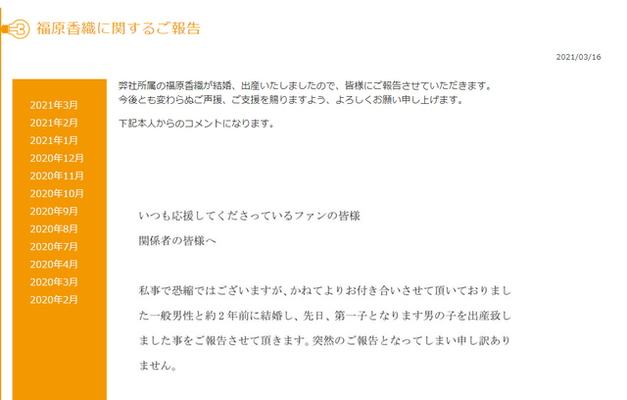 福原香織に関するご報告

2021/03/16

2021年3月
2021年2月
2021年1月
2020年12月
2020年11月
2020年10月
2020年9月
2020年8月
2020年7月
2020年4月
2020年3月
2020年2月

弊社所属の福原香織が結婚、出産いたしましたので、皆様にご報告させていただきます。
今後とも変わらぬご声援、ご支援を賜りますよう、よろしくお願い申し上げます。

下記本人からのコメントになります。

いつも応援してくださっているファンの皆様
関係者の皆様へ

私事で恐縮ではございますが、かねてよりお付き合いさせて頂いておりました一般男性と約２年前に結婚し、先日、第一子となります男の子を出産致しました事をご報告させて頂きます。突然のご報告となってしまい申し訳ありません。